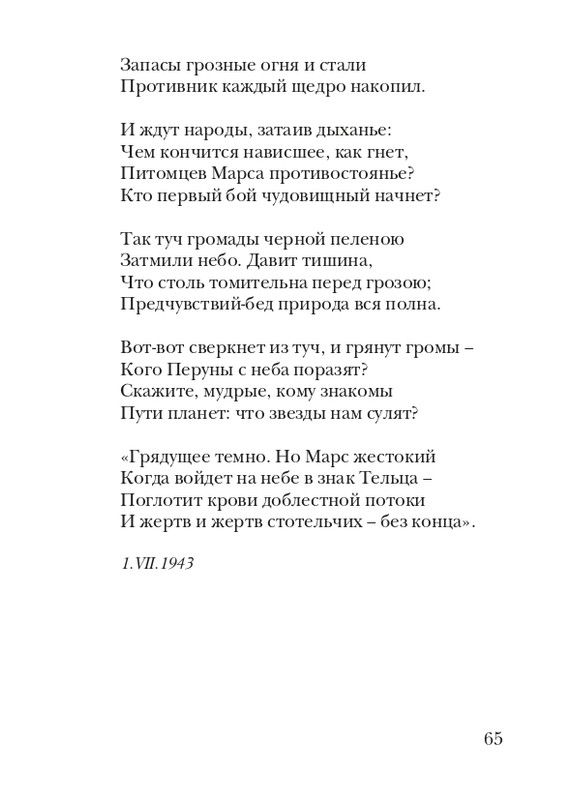 Запасы грозные огня и стали
Противник каждый щедро накопил.

И ждут народы, затаив дыханье:
Чем кончится нависшее, как гнет,
Питомцев Марса противостоянье?
Кто первый бой чудовищный начнет?

Так туч громады черной пеленою
Затмили небо. Давит тишина,
Что столь томительна перед грозою;
Предчувствий-бед природа вся полна.

Вот-вот сверкнет из туч, и грянут громы –
Кого Перуны с неба поразят?
Скажите, мудрые, кому знакомы
Пути планет: что звезды нам сулят?

«Грядущее темно. Но Марс жестокий
Когда войдет на небе в знак Тельца –
Поглотит крови доблестной потоки
И жертв и жертв стотельчих – без конца».

1.VII.1943

65